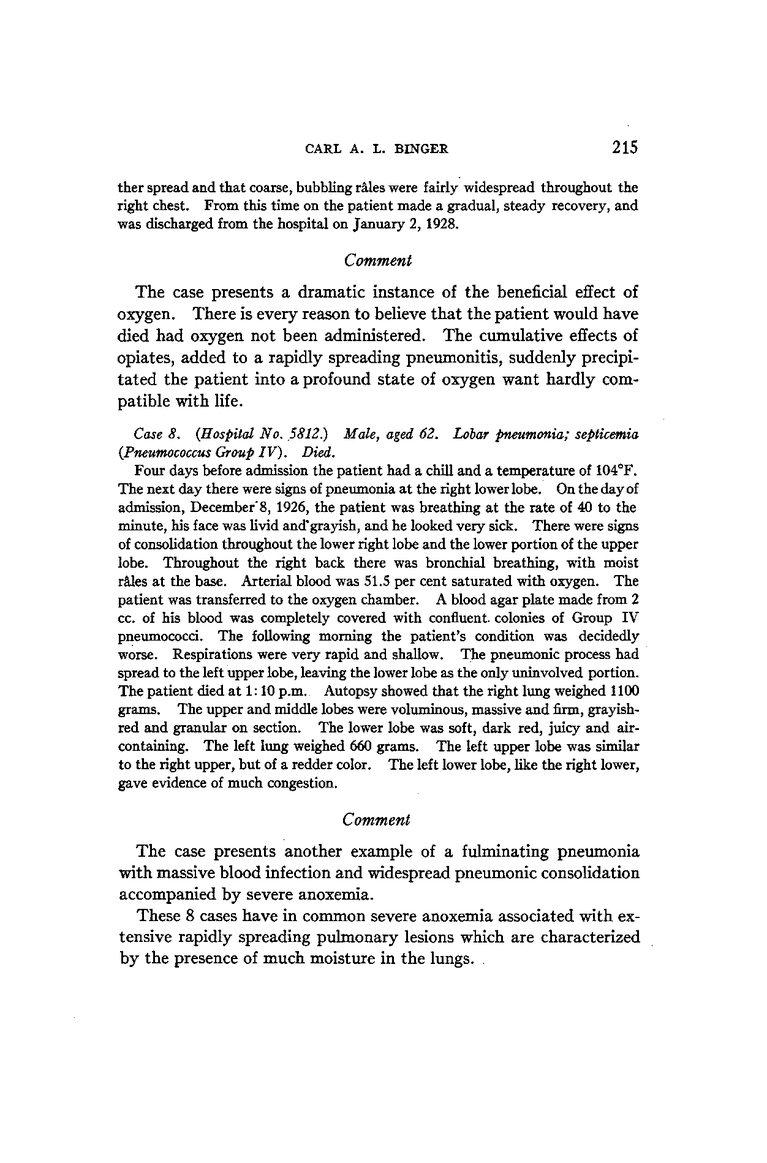 CARL A. L. BINGER 215

ther spread and that coarse, bubbling râles were fairly widespread throughout the right chest. From this time on the patient made a gradual, steady recovery, and was discharged from the hospital on January 2, 1928.

Comment

The case presents a dramatic instance of the beneficial effect of oxygen. There is every reason to believe that the patient would have died had oxygen not been administered. The cumulative effects of opiates, added to a rapidly spreading pneumonitis, suddenly precipitated the patient into a profound state of oxygen want hardly compatible with life.

Case 8. (Hospital No. 5812.) Male, aged 62. Lobar pneumonia; septicemia (Pneumococcus Group IV). Died.

Four days before admission the patient had a chill and a temperature of 104°F. The next day there were signs of pneumonia at the right lower lobe. On the day of admission, December 8, 1926, the patient was breathing at the rate of 40 to the minute, his face was livid and grayish, and he looked very sick. There were signs of consolidation throughout the lower right lobe and the lower portion of the upper lobe. Throughout the right back there was bronchial breathing, with moist râles at the base. Arterial blood was 51.5 per cent saturated with oxygen. The patient was transferred to the oxygen chamber. A blood agar plate made from 2 cc. of his blood was completely covered with confluent colonies of Group IV pneumococci. The following morning the patient's condition was decidedly worse. Respirations were very rapid and shallow. The pneumonic process had spread to the left upper lobe, leaving the lower lobe as the only uninvolved portion. The patient died at 1:10 p.m. Autopsy showed that the right lung weighed 1100 grams. The upper and middle lobes were voluminous, massive and firm, grayish-red and granular on section. The lower lobe was soft, dark red, juicy and air-containing. The left lung weighed 660 grams. The left upper lobe was similar to the right upper, but of a redder color. The left lower lobe, like the right lower, gave evidence of much congestion.

Comment

The case presents another example of a fulminating pneumonia with massive blood infection and widespread pneumonic consolidation accompanied by severe anoxemia.

These 8 cases have in common severe anoxemia associated with extensive rapidly spreading pulmonary lesions which are characterized by the presence of much moisture in the lungs.